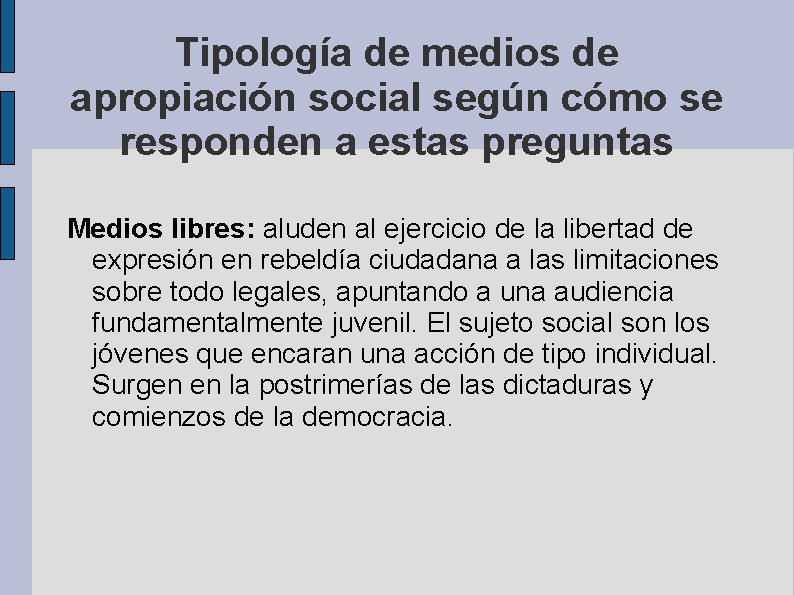 Tipología de medios de apropiación social según cómo se responden a estas preguntas

Medios libres: aluden al ejercicio de la libertad de expresión en rebeldía ciudadana a las limitaciones sobre todo legales, apuntando a una audiencia fundamentalmente juvenil. El sujeto social son los jóvenes que encaran una acción de tipo individual. Surgen en la postrimerías de las dictaduras y comienzos de la democracia.